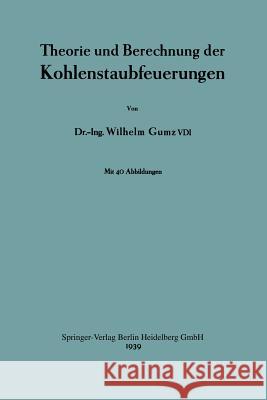 Theorie und Berechnung der
Kohlenstaubfeuerungen

Von

Dr.-Ing. Wilhelm Gumz VDI

Mit 40 Abbildungen

Springer-Verlag Berlin Heidelberg GmbH
1939

Kraina Książek